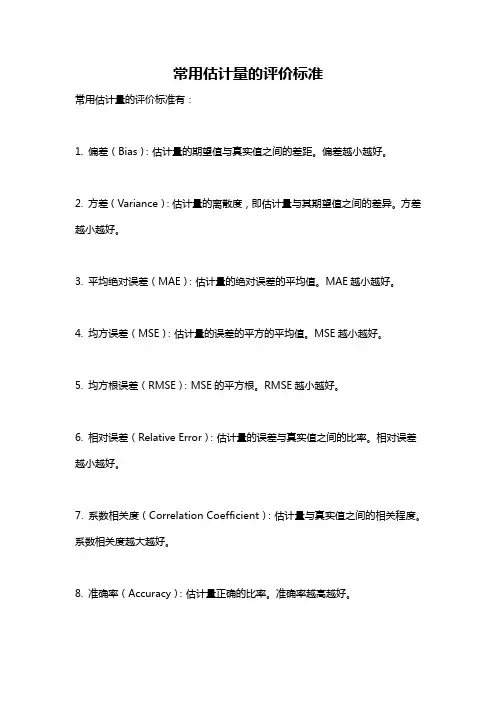 常用估计量的评价标准

常用估计量的评价标准有：

1. 偏差（Bias）：估计量的期望值与真实值之间的差距。偏差越小越好。

2. 方差（Variance）：估计量的离散度，即估计量与其期望值之间的差异。方差越小越好。

3. 平均绝对误差（MAE）：估计量的绝对误差的平均值。MAE 越小越好。

4. 均方误差（MSE）：估计量的误差的平方的平均值。MSE 越小越好。

5. 均方根误差（RMSE）：MSE 的平方根。RMSE 越小越好。

6. 相对误差（Relative Error）：估计量的误差与真实值之间的比率。相对误差越小越好。

7. 系数相关度（Correlation Coefficient）：估计量与真实值之间的相关程度。系数相关度越大越好。

8. 准确率（Accuracy）：估计量正确的比率。准确率越高越好。